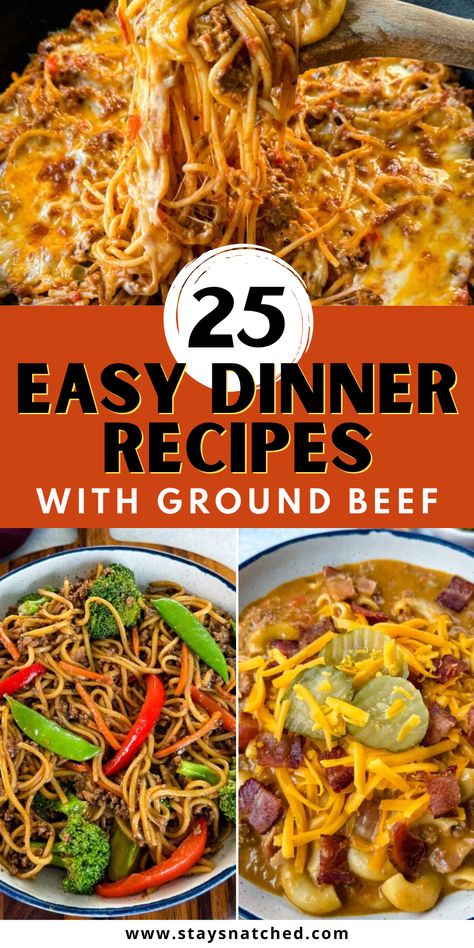 25
EASY DINNER RECIPES
WITH GROUND BEEF

www.staysnatched.com